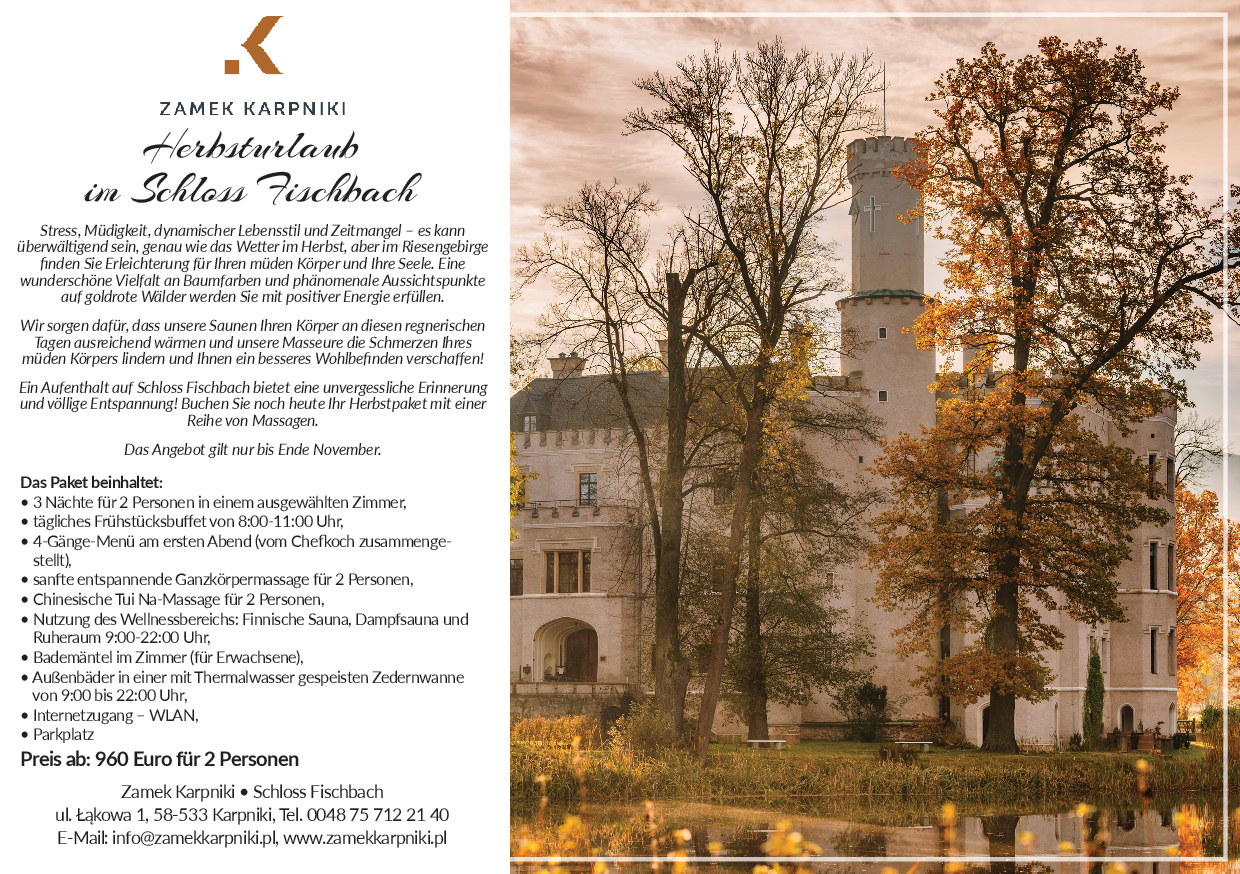 ZAMEK KARPNIKI

Herbsturlaub
im Schloss Fischbach

Stress, Müdigkeit, dynamischer Lebensstil und Zeitmangel – es kann überwältigend sein, genau wie das Wetter im Herbst, aber im Riesengebirge finden Sie Erleichterung für Ihren müden Körper und Ihre Seele. Eine wunderschöne Vielfalt an Baumfarben und phänomenale Aussichtspunkte auf goldrote Wälder werden Sie mit positiver Energie erfüllen.

Wir sorgen dafür, dass unsere Saunen Ihren Körper an diesen regnerischen Tagen ausreichend wärmen und unsere Masseure die Schmerzen Ihres müden Körpers lindern und Ihnen ein besseres Wohlbefinden verschaffen!

Ein Aufenthalt auf Schloss Fischbach bietet eine unvergessliche Erinnerung und völlige Entspannung! Buchen Sie noch heute Ihr Herbstpaket mit einer Reihe von Massagen.

Das Angebot gilt nur bis Ende November.

Das Paket beinhaltet:
• 3 Nächte für 2 Personen in einem ausgewählten Zimmer,
• tägliches Frühstücksbuffet von 8:00-11:00 Uhr,
• 4-Gänge-Menü am ersten Abend (vom Chefkoch zusammengestellt),
• sanfte entspannende Ganzkörpermassage für 2 Personen,
• Chinesische Tui Na-Massage für 2 Personen,
• Nutzung des Wellnessbereichs: Finnische Sauna, Dampfsauna und Ruheraum 9:00-22:00 Uhr,
• Bademäntel im Zimmer (für Erwachsene),
• Außenbäder in einer mit Thermalwasser gespeisten Zedernwanne von 9:00 bis 22:00 Uhr,
• Internetzugang – WLAN,
• Parkplatz

Preis ab: 960 Euro für 2 Personen

Zamek Karpniki • Schloss Fischbach
ul. Łąkowa 1, 58-533 Karpniki, Tel. 0048 75 712 21 40
E-Mail: info@zamekkarpniki.pl, www.zamekkarpniki.pl